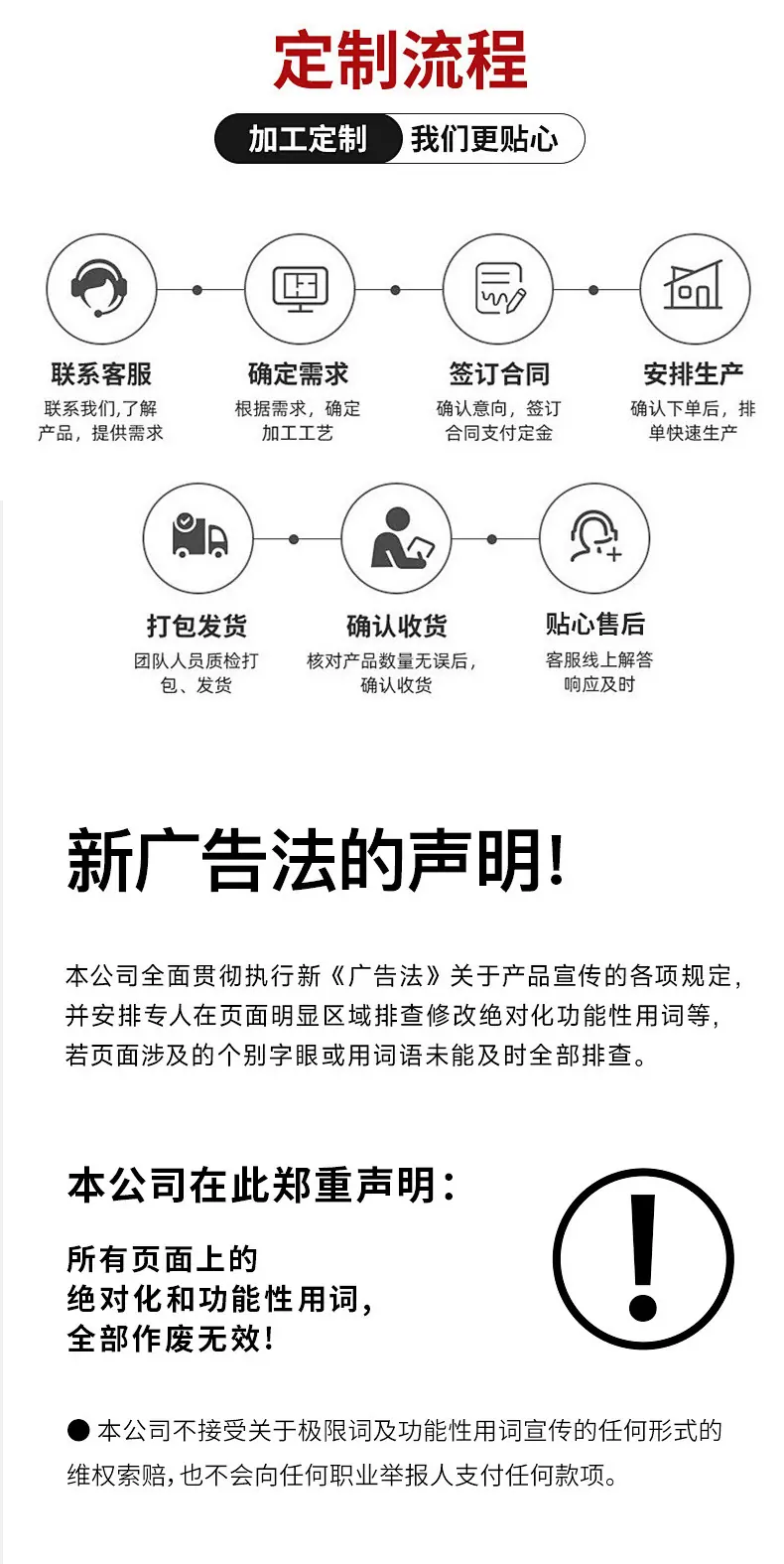 定制流程

加工定制 我们更贴心

联系客服
联系我们,了解产品，提供需求

确定需求
根据需求，确定加工工艺

签订合同
确认意向，签订合同支付定金

安排生产
确认下单后，排单快速生产

打包发货
团队人员质检打包、发货

确认收货
核对产品数量无误后，确认收货

贴心售后
客服线上解答响应及时

新广告法的声明!

本公司全面贯彻执行新《广告法》关于产品宣传的各项规定，并安排专人在页面明显区域排查修改绝对化功能性用词等，若页面涉及的个别字眼或用词语未能及时全部排查。

本公司在此郑重声明:

所有页面上的
绝对化和功能性用词，
全部作废无效!

● 本公司不接受关于极限词及功能性用词宣传的任何形式的维权索赔，也不会向任何职业举报人支付任何款项。